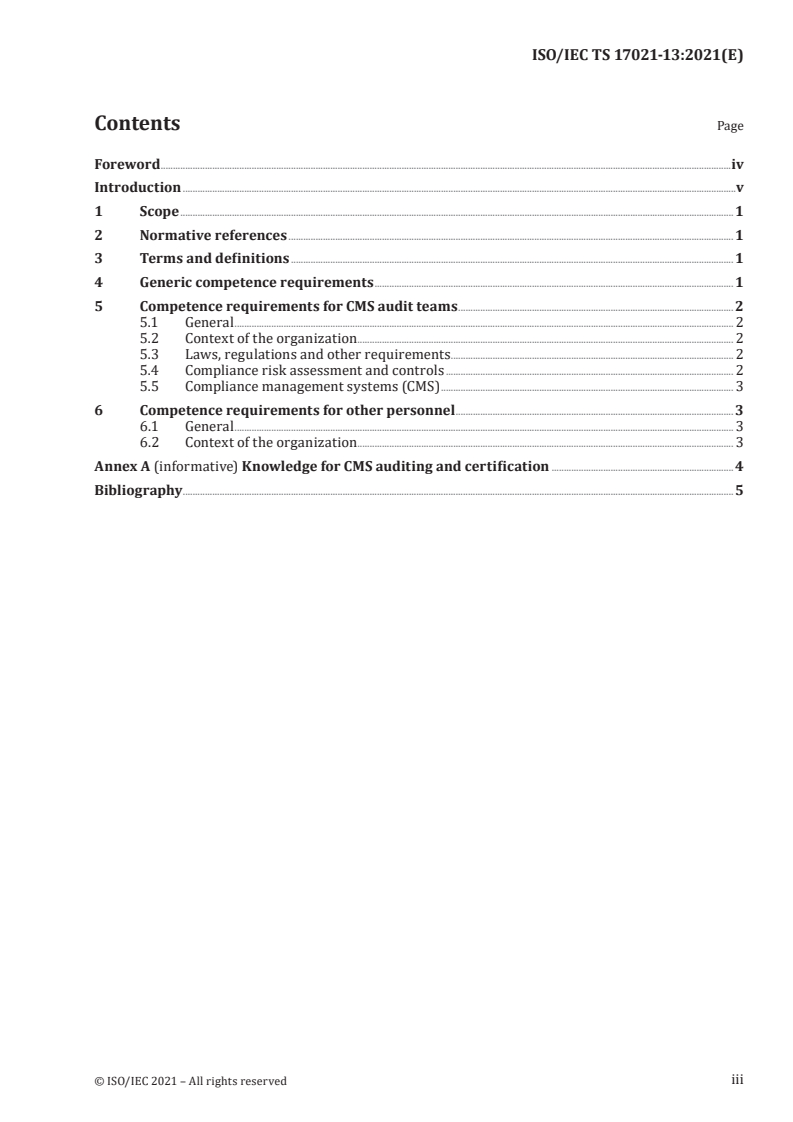 ISO/IEC TS 17021-13:2021(E)

Contents

Page

Foreword iv
Introduction v
1 Scope 1
2 Normative references 1
3 Terms and definitions 1
4 Generic competence requirements 1
5 Competence requirements for CMS audit teams 2
5.1 General 2
5.2 Context of the organization 2
5.3 Laws, regulations and other requirements 2
5.4 Compliance risk assessment and controls 2
5.5 Compliance management systems (CMS) 3
6 Competence requirements for other personnel 3
6.1 General 3
6.2 Context of the organization 3
Annex A (informative) Knowledge for CMS auditing and certification 4
Bibliography 5

© ISO/IEC 2021 – All rights reserved

iii